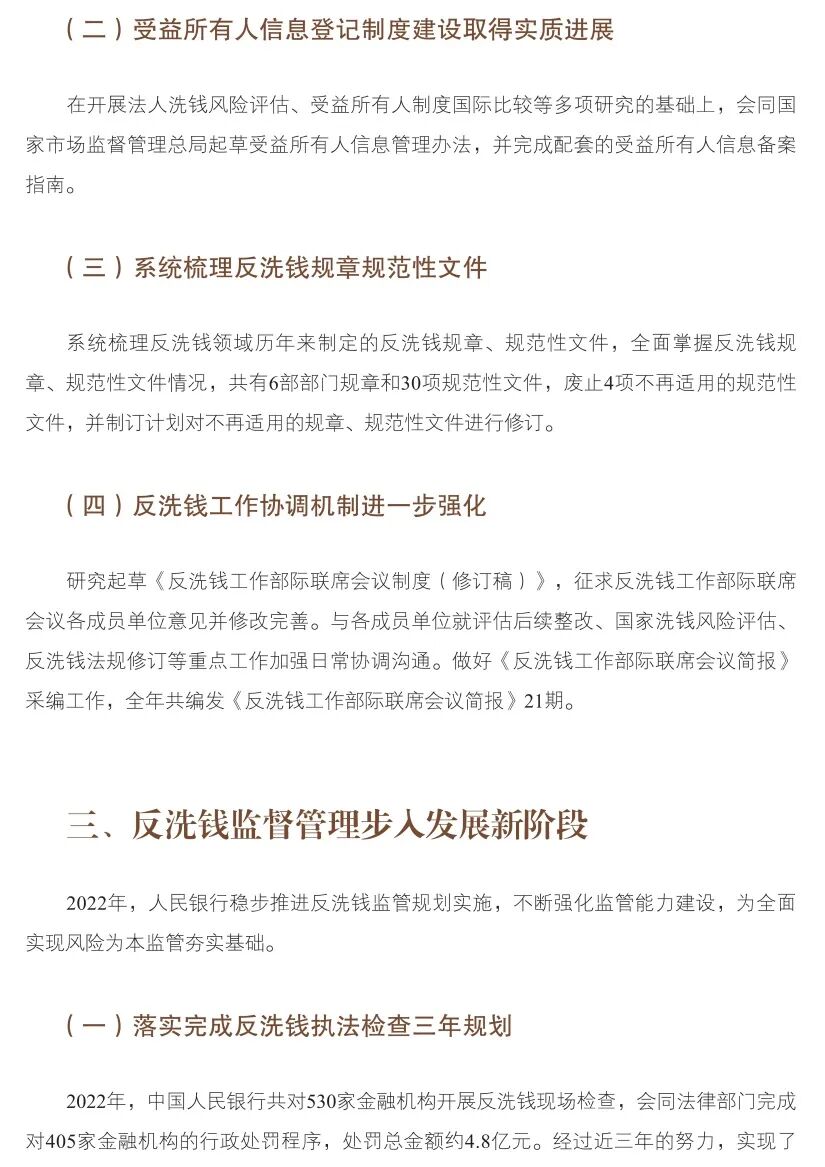 （二）受益所有人信息登记制度建设取得实质进展

在开展法人洗钱风险评估、受益所有人制度国际比较等多项研究的基础上，会同国家市场监督管理总局起草受益所有人信息管理办法，并完成配套的受益所有人信息备案指南。

（三）系统梳理反洗钱规章规范性文件

系统梳理反洗钱领域历年来制定的反洗钱规章、规范性文件，全面掌握反洗钱规章、规范性文件情况，共有6部部门规章和30项规范性文件，废止4项不再适用的规范性文件，并制订计划对不再适用的规章、规范性文件进行修订。

（四）反洗钱工作协调机制进一步强化

研究起草《反洗钱工作部际联席会议制度（修订稿）》，征求反洗钱工作部际联席会议各成员单位意见并修改完善。与各成员单位就评估后续整改、国家洗钱风险评估、反洗钱法规修订等重点工作加强日常协调沟通。做好《反洗钱工作部际联席会议简报》采编工作，全年共编发《反洗钱工作部际联席会议简报》21期。

三、反洗钱监督管理步入发展新阶段

2022年，人民银行稳步推进反洗钱监管规划实施，不断强化监管能力建设，为全面实现风险为本监管夯实基础。

（一）落实完成反洗钱执法检查三年规划

2022年，中国人民银行共对530家金融机构开展反洗钱现场检查，会同法律部门完成对405家金融机构的行政处罚程序，处罚总金额约4.8亿元。经过近三年的努力，实现了